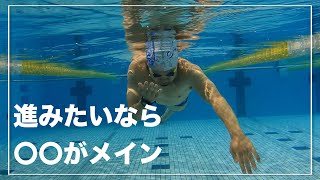 進みたいなら
○○がメイン